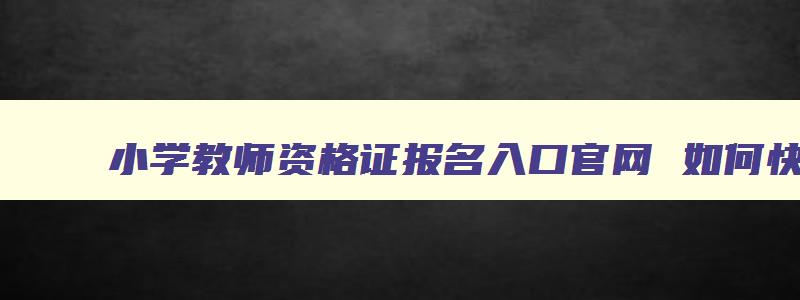 小学教师资格证报名入口官网 如何快